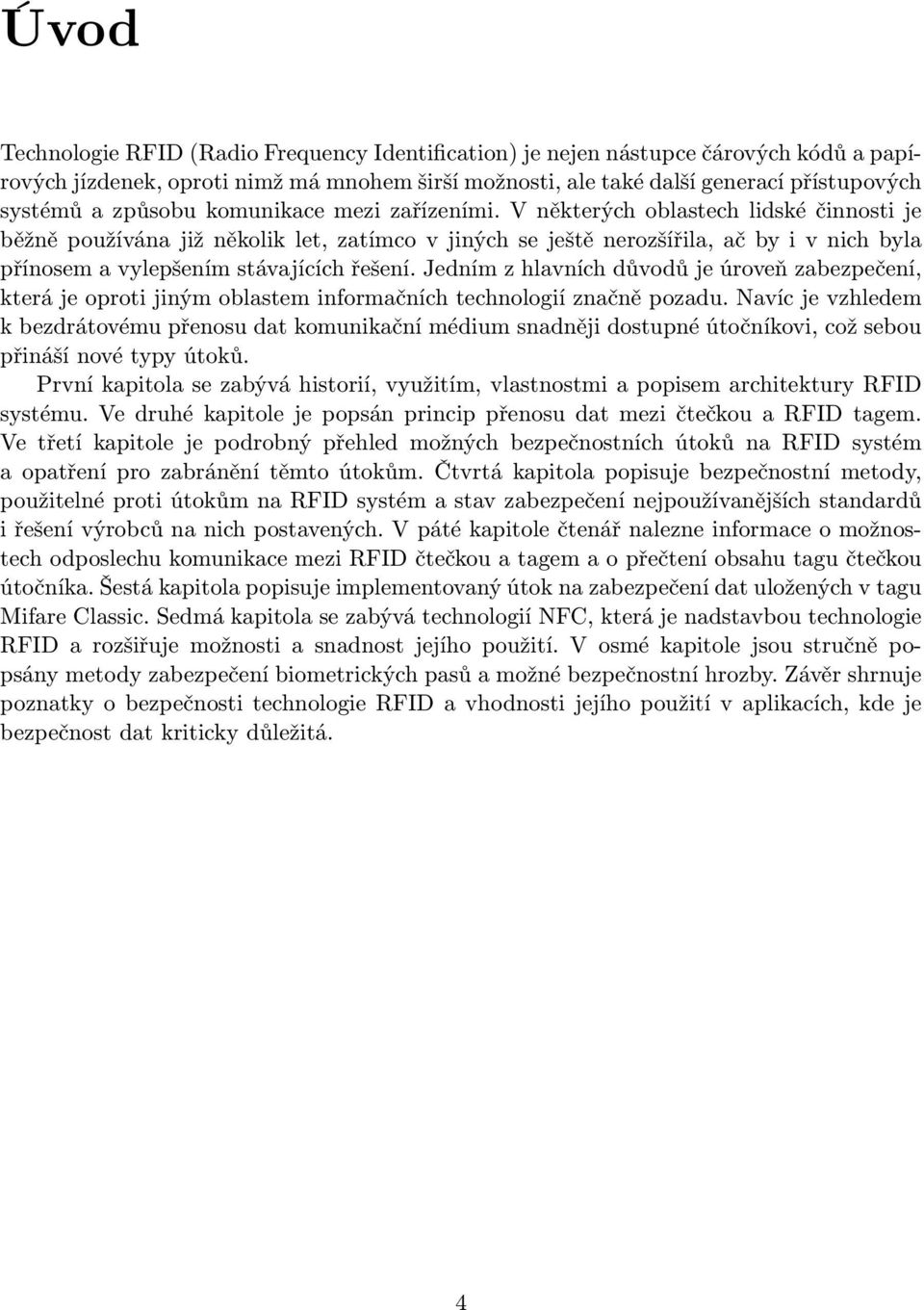 Úvod

Technologie RFID (Radio Frequency Identification) je nejen nástupce čárových kódů a papírových jízdenek, oproti nimž má mnohem širší možnosti, ale také další generací přístupových systémů a způsobu komunikace mezi zařízeními. V některých oblastech lidské činnosti je běžně používána již několik let, zatímco v jiných se ještě nerozšířila, ač by i v nich byla přínosem a vylepšením stávajících řešení. Jedním z hlavních důvodů je úroveň zabezpečení, která je oproti jiným oblastem informačních technologií značně pozadu. Navíc je vzhledem k bezdrátovému přenosu dat komunikační médium snadněji dostupné útočníkovi, což sebou přináší nové typy útoků.

První kapitola se zabývá historií, využitím, vlastnostmi a popisem architektury RFID systému. Ve druhé kapitole je popsán princip přenosu dat mezi čtečkou a RFID tagem. Ve třetí kapitole je podrobný přehled možných bezpečnostních útoků na RFID systém a opatření pro zabránění těmto útokům. Čtvrtá kapitola popisuje bezpečnostní metody, použitelné proti útokům na RFID systém a stav zabezpečení nejpoužívanějších standardů i řešení výrobců na nich postavených. V páté kapitole čtenář nalezne informace o možnostech odposlechu komunikace mezi RFID čtečkou a tagem a o přečtení obsahu tagu čtečkou útočníka. Šestá kapitola popisuje implementovaný útok na zabezpečení dat uložených v tagu Mifare Classic. Sedmá kapitola se zabývá technologií NFC, která je nadstavbou technologie RFID a rozšiřuje možnosti a snadnost jejího použití. V osmé kapitole jsou stručně popsány metody zabezpečení biometrických pasů a možné bezpečnostní hrozby. Závěr shrnuje poznatky o bezpečnosti technologie RFID a vhodnosti jejího použití v aplikacích, kde je bezpečnost dat kriticky důležitá.

4